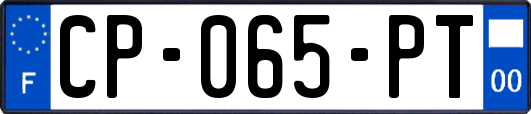 F

CP-065-PT

00